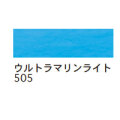 ウルトラマリンライト
505